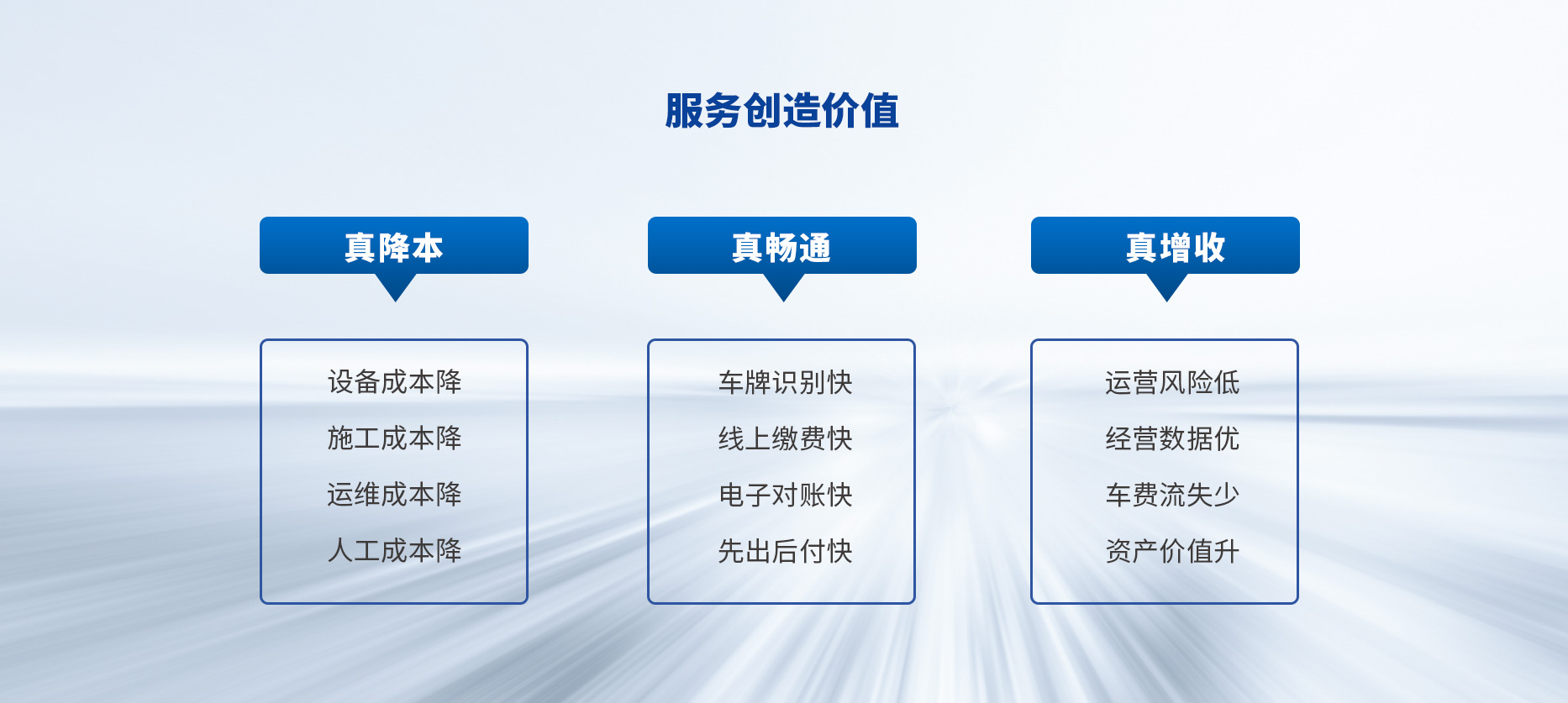 服务创造价值

真降本

设备成本降
施工成本降
运维成本降
人工成本降

真畅通

车牌识别快
线上缴费快
电子对账快
先出后付快

真增收

运营风险低
经营数据优
车费流失少
资产价值升